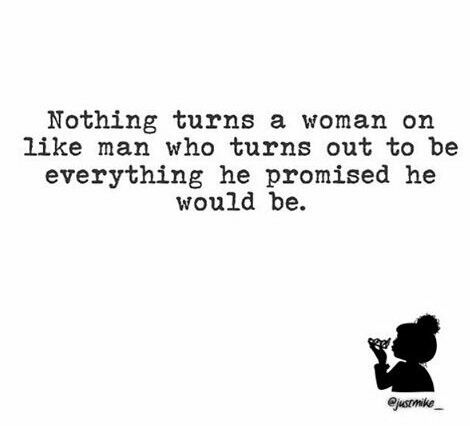 Nothing turns a woman on like man who turns out to be everything he promised he would be.

@justmike_